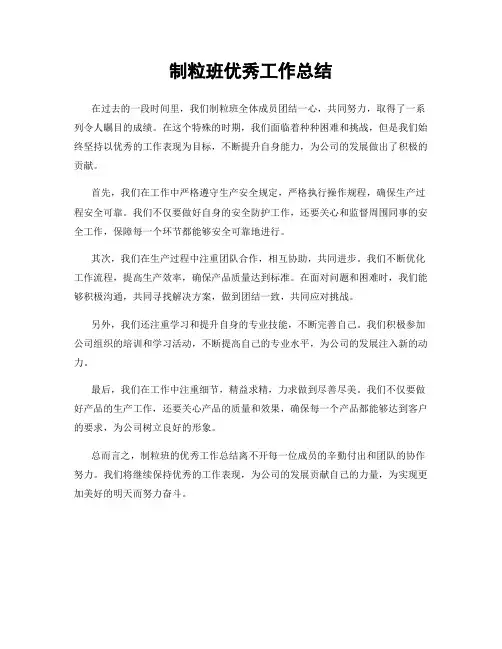 制粒班优秀工作总结

在过去的一段时间里，我们制粒班全体成员团结一心，共同努力，取得了一系列令人瞩目的成绩。在这个特殊的时期，我们面临着种种困难和挑战，但是我们始终坚持以优秀的工作表现为目标，不断提升自身能力，为公司的发展做出了积极的贡献。

首先，我们在工作中严格遵守生产安全规定，严格执行操作规程，确保生产过程安全可靠。我们不仅要做好自身的安全防护工作，还要关心和监督周围同事的安全工作，保障每一个环节都能够安全可靠地进行。

其次，我们在生产过程中注重团队合作，相互协助，共同进步。我们不断优化工作流程，提高生产效率，确保产品质量达到标准。在面对问题和困难时，我们能够积极沟通，共同寻找解决方案，做到团结一致，共同应对挑战。

另外，我们还注重学习和提升自身的专业技能，不断完善自己。我们积极参加公司组织的培训和学习活动，不断提高自己的专业水平，为公司的发展注入新的动力。

最后，我们在工作中注重细节，精益求精，力求做到尽善尽美。我们不仅要做好产品的生产工作，还要关心产品的质量和效果，确保每一个产品都能够达到客户的要求，为公司树立良好的形象。

总而言之，制粒班的优秀工作总结离不开每一位成员的辛勤付出和团队的协作努力。我们将继续保持优秀的工作表现，为公司的发展贡献自己的力量，为实现更加美好的明天而努力奋斗。